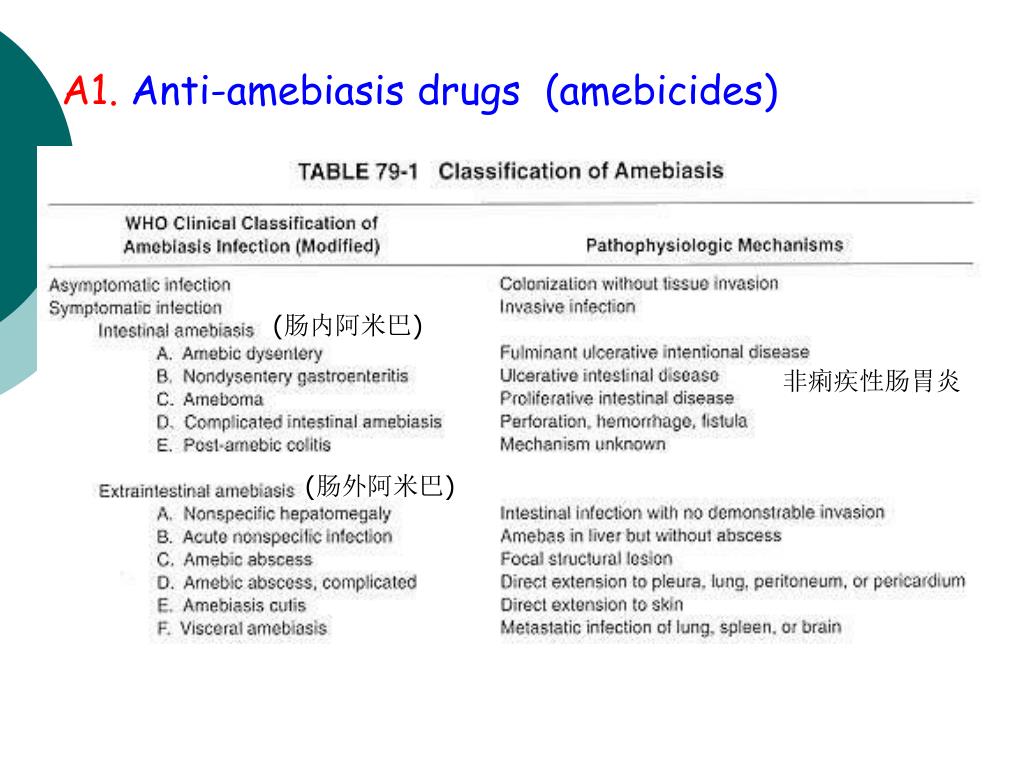 A1. Anti-amebiasis drugs (amebicides)

TABLE 79-1 Classification of Amebiasis

| WHO Clinical Classification of Amebiasis Infection (Modified) | Pathophysiologic Mechanisms |
|---|---|
| Asymptomatic infection | Colonization without tissue invasion |
| Symptomatic infection | Invasive infection |
| Intestinal amebiasis (肠内阿米巴) | |
| A. Amebic dysentery | Fulminant ulcerative intentional disease |
| B. Nondysentery gastroenteritis | Ulcerative intestinal disease 非痢疾性肠胃炎 |
| C. Ameboma | Proliferative intestinal disease |
| D. Complicated intestinal amebiasis | Perforation, hemorrhage, fistula |
| E. Post-amebic colitis | Mechanism unknown |
| Extraintestinal amebiasis (肠外阿米巴) | |
| A. Nonspecific hepatomegaly | Intestinal infection with no demonstrable invasion |
| B. Acute nonspecific infection | Amebas in liver but without abscess |
| C. Amebic abscess | Focal structural lesion |
| D. Amebic abscess, complicated | Direct extension to pleura, lung, peritoneum, or pericardium |
| E. Amebiasis cutis | Direct extension to skin |
| F. Visceral amebiasis | Metastatic infection of lung, spleen, or brain |